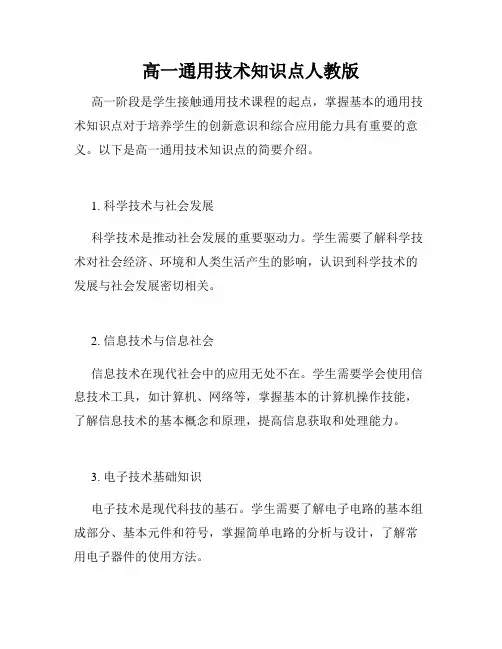 高一通用技术知识点人教版

高一阶段是学生接触通用技术课程的起点，掌握基本的通用技术知识点对于培养学生的创新意识和综合应用能力具有重要的意义。以下是高一通用技术知识点的简要介绍。

1. 科学技术与社会发展

科学技术是推动社会发展的重要驱动力。学生需要了解科学技术对社会经济、环境和人类生活产生的影响，认识到科学技术的发展与社会发展密切相关。

2. 信息技术与信息社会

信息技术在现代社会中的应用无处不在。学生需要学会使用信息技术工具，如计算机、网络等，掌握基本的计算机操作技能，了解信息技术的基本概念和原理，提高信息获取和处理能力。

3. 电子技术基础知识

电子技术是现代科技的基石。学生需要了解电子电路的基本组成部分、基本元件和符号，掌握简单电路的分析与设计，了解常用电子器件的使用方法。